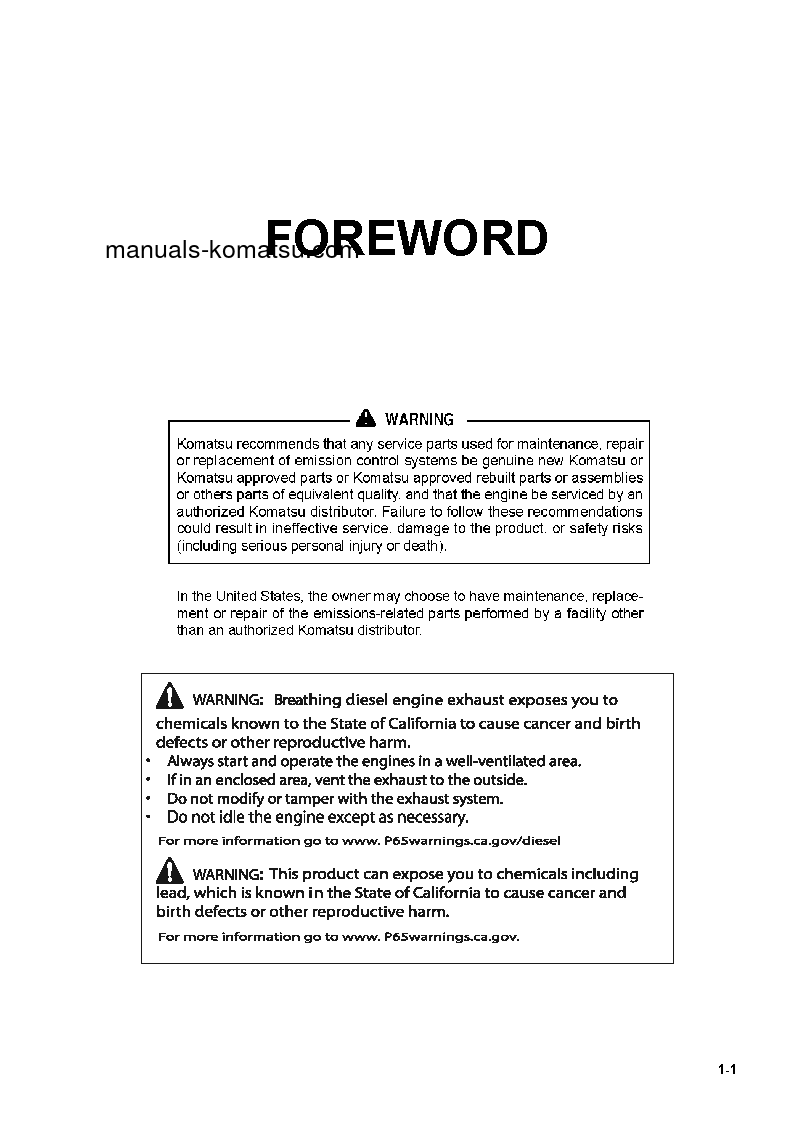 manuals-komatsu.com

FOREWORD

WARNING

Komatsu recommends that any service parts used for maintenance, repair or replacement of emission control systems be genuine new Komatsu or Komatsu approved parts or Komatsu approved rebuilt parts or assemblies or others parts of equivalent quality, and that the engine be serviced by an authorized Komatsu distributor. Failure to follow these recommendations could result in ineffective service, damage to the product, or safety risks (including serious personal injury or death).

In the United States, the owner may choose to have maintenance, replacement or repair of the emissions-related parts performed by a facility other than an authorized Komatsu distributor.

WARNING: Breathing diesel engine exhaust exposes you to chemicals known to the State of California to cause cancer and birth defects or other reproductive harm.
• Always start and operate the engines in a well-ventilated area.
• If in an enclosed area, vent the exhaust to the outside.
• Do not modify or tamper with the exhaust system.
• Do not idle the engine except as necessary.
For more information go to www. P65warnings.ca.gov/diesel

WARNING: This product can expose you to chemicals including lead, which is known in the State of California to cause cancer and birth defects or other reproductive harm.
For more information go to www. P65warnings.ca.gov.

1-1